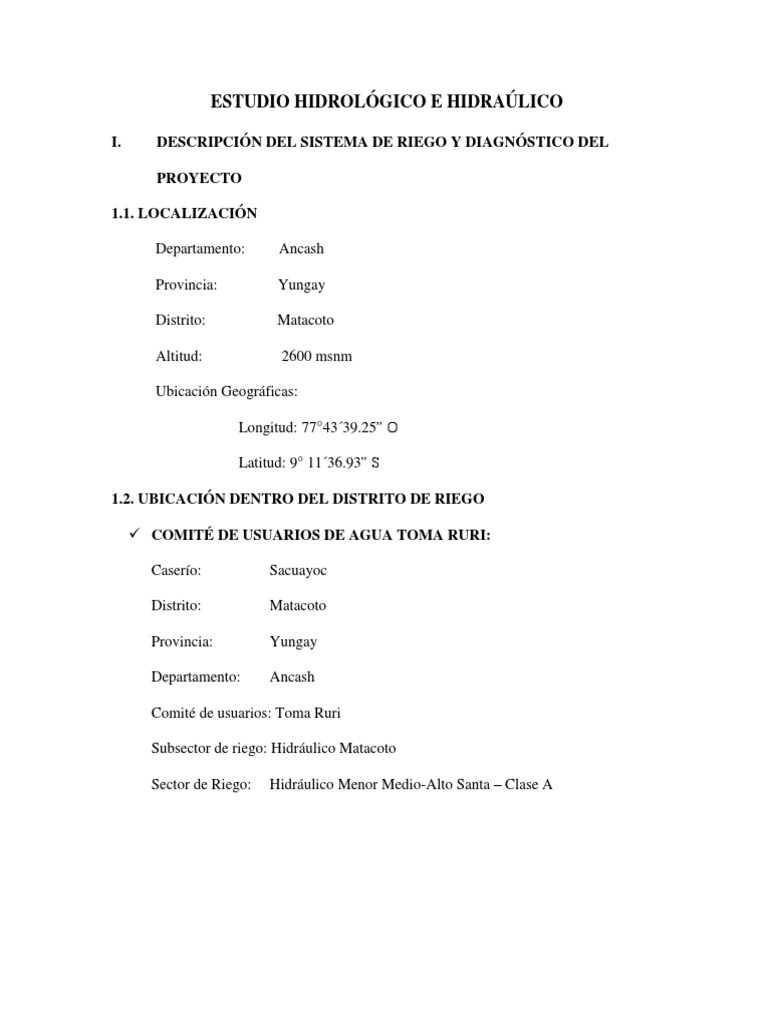 ESTUDIO HIDROLÓGICO E HIDRAÚLICO

I. DESCRIPCIÓN DEL SISTEMA DE RIEGO Y DIAGNÓSTICO DEL PROYECTO

1.1. LOCALIZACIÓN

Departamento: Ancash

Provincia: Yungay

Distrito: Matacoto

Altitud: 2600 msnm

Ubicación Geográficas:

Longitud: 77°43´39.25” O

Latitud: 9° 11´36.93” S

1.2. UBICACIÓN DENTRO DEL DISTRITO DE RIEGO

✓ COMITÉ DE USUARIOS DE AGUA TOMA RURI:

Caserío: Sacuayoc

Distrito: Matacoto

Provincia: Yungay

Departamento: Ancash

Comité de usuarios: Toma Ruri

Subsector de riego: Hidráulico Matacoto

Sector de Riego: Hidráulico Menor Medio-Alto Santa – Clase A